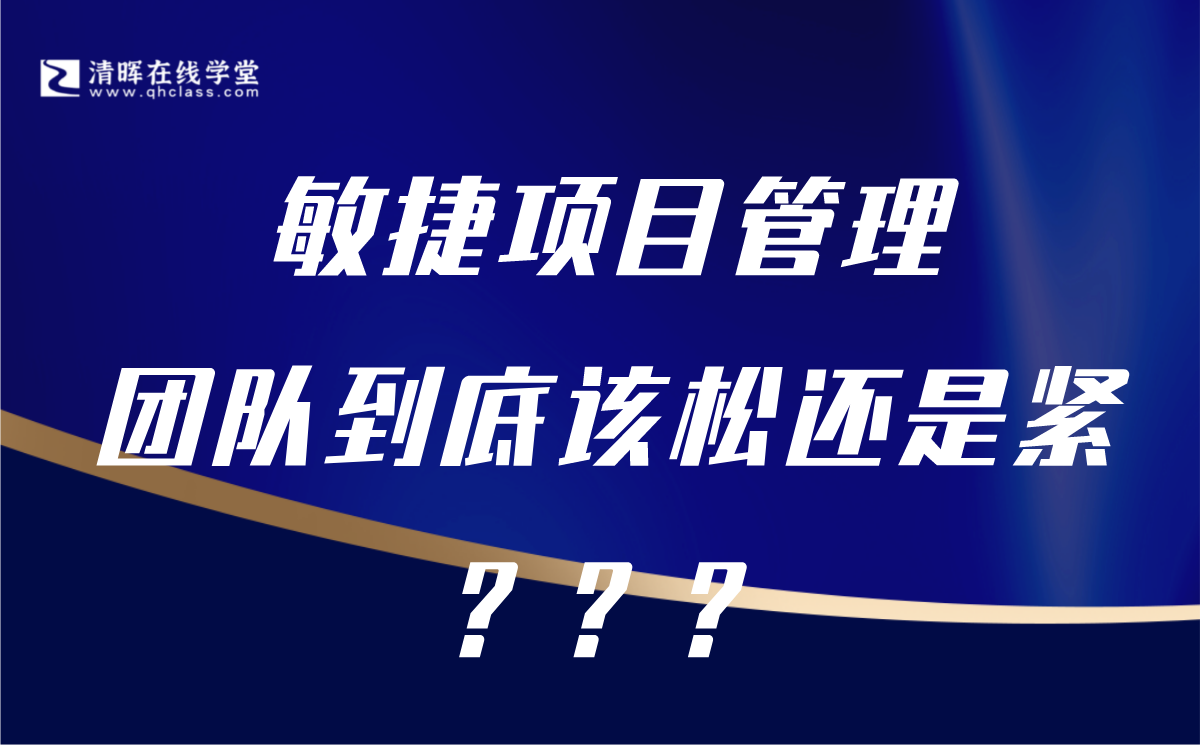 清晖在线学堂
www.qhclass.com

敏捷项目管理
团队到底该松还是紧
？？？